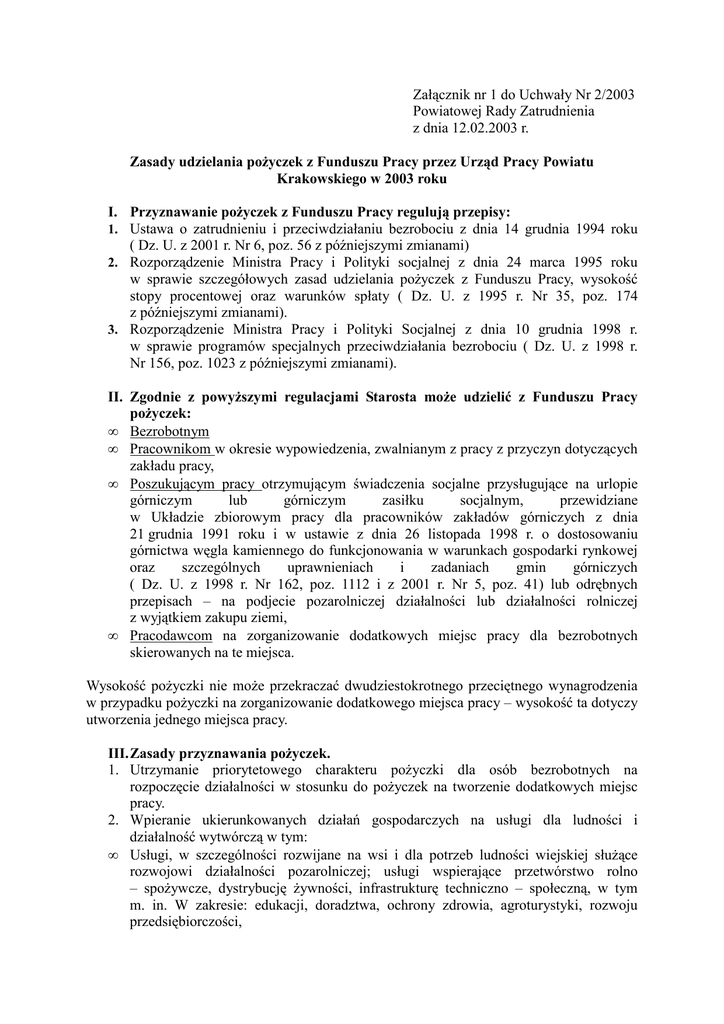 Załącznik nr 1 do Uchwały Nr 2/2003
Powiatowej Rady Zatrudnienia
z dnia 12.02.2003 r.

Zasady udzielania pożyczek z Funduszu Pracy przez Urząd Pracy Powiatu Krakowskiego w 2003 roku

I. Przyznawanie pożyczek z Funduszu Pracy regulują przepisy:
1. Ustawa o zatrudnieniu i przeciwdziałaniu bezrobociu z dnia 14 grudnia 1994 roku ( Dz. U. z 2001 r. Nr 6, poz. 56 z późniejszymi zmianami)
2. Rozporządzenie Ministra Pracy i Polityki socjalnej z dnia 24 marca 1995 roku w sprawie szczegółowych zasad udzielania pożyczek z Funduszu Pracy, wysokość stopy procentowej oraz warunków spłaty ( Dz. U. z 1995 r. Nr 35, poz. 174 z późniejszymi zmianami).
3. Rozporządzenie Ministra Pracy i Polityki Socjalnej z dnia 10 grudnia 1998 r. w sprawie programów specjalnych przeciwdziałania bezrobociu ( Dz. U. z 1998 r. Nr 156, poz. 1023 z późniejszymi zmianami).

II. Zgodnie z powyższymi regulacjami Starosta może udzielić z Funduszu Pracy pożyczek:
∞ Bezrobotnym
∞ Pracownikom w okresie wypowiedzenia, zwalnianym z pracy z przyczyn dotyczących zakładu pracy,
∞ Poszukującym pracy otrzymującym świadczenia socjalne przysługujące na urlopie górniczym lub górniczym zasiłku socjalnym, przewidziane w Układzie zbiorowym pracy dla pracowników zakładów górniczych z dnia 21 grudnia 1991 roku i w ustawie z dnia 26 listopada 1998 r. o dostosowaniu górnictwa węgla kamiennego do funkcjonowania w warunkach gospodarki rynkowej oraz szczególnych uprawnieniach i zadaniach gmin górniczych ( Dz. U. z 1998 r. Nr 162, poz. 1112 i z 2001 r. Nr 5, poz. 41) lub odrębnych przepisach – na podjecie pozarolniczej działalności lub działalności rolniczej z wyjątkiem zakupu ziemi,
∞ Pracodawcom na zorganizowanie dodatkowych miejsc pracy dla bezrobotnych skierowanych na te miejsca.

Wysokość pożyczki nie może przekraczać dwudziestokrotnego przeciętnego wynagrodzenia w przypadku pożyczki na zorganizowanie dodatkowego miejsca pracy – wysokość ta dotyczy utworzenia jednego miejsca pracy.

III. Zasady przyznawania pożyczek.
1. Utrzymanie priorytetowego charakteru pożyczki dla osób bezrobotnych na rozpoczęcie działalności w stosunku do pożyczek na tworzenie dodatkowych miejsc pracy.
2. Wpieranie ukierunkowanych działań gospodarczych na usługi dla ludności i działalność wytwórczą w tym:
∞ Usługi, w szczególności rozwijane na wsi i dla potrzeb ludności wiejskiej służące rozwojowi działalności pozarolniczej; usługi wspierające przetwórstwo rolno – spożywcze, dystrybucję żywności, infrastrukturę techniczno – społeczną, w tym m. in. W zakresie: edukacji, doradztwa, ochrony zdrowia, agroturystyki, rozwoju przedsiębiorczości,